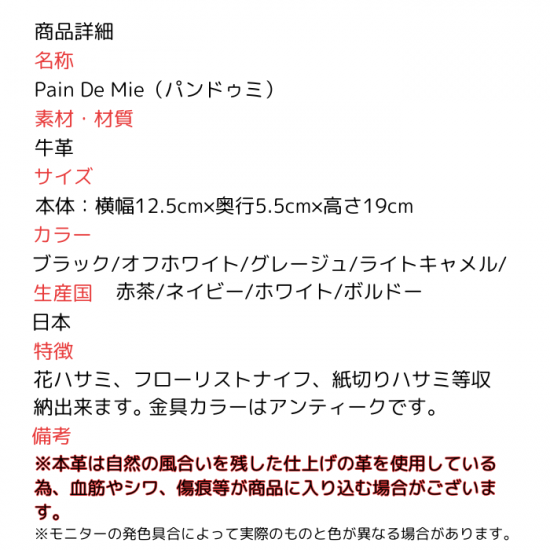 商品詳細
名称
Pain De Mie（パンドゥミ）
素材・材質
牛革
サイズ
本体：横幅12.5cm×奥行5.5cm×高さ19cm
カラー
ブラック/オフホワイト/グレージュ/ライトキャメル/赤茶/ネイビー/ホワイト/ボルドー
生産国
日本
特徴
花ハサミ、フローリストナイフ、紙切りハサミ等収納出来ます。金具カラーはアンティークです。
備考
※本革は自然の風合いを残した仕上げの革を使用している為、血筋やシワ、傷痕等が商品に入り込む場合がございます。
※モニターの発色具合によって実際のものと色が異なる場合があります。